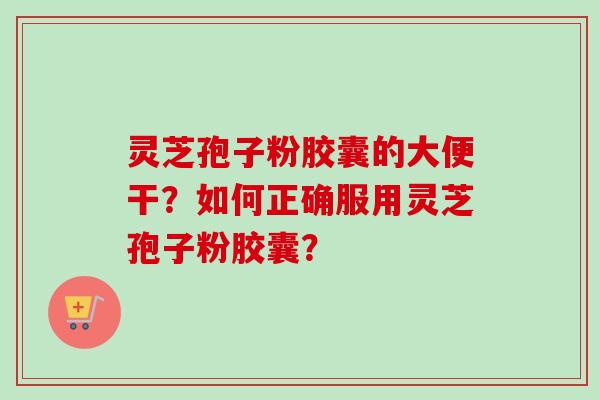 灵芝孢子粉胶囊的大便干？如何正确服用灵芝孢子粉胶囊？